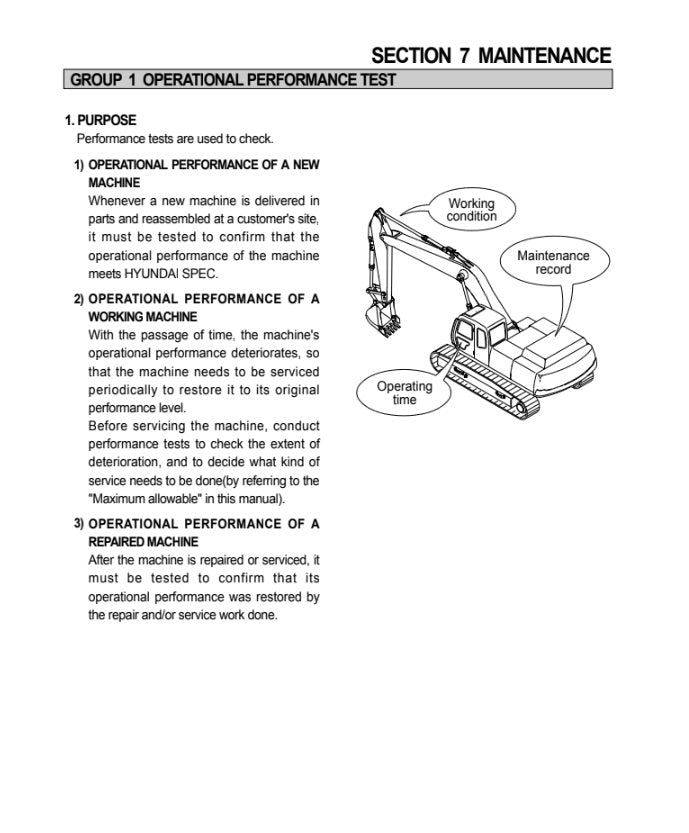 SECTION 7 MAINTENANCE

GROUP 1 OPERATIONAL PERFORMANCE TEST

1. PURPOSE
Performance tests are used to check.

1) OPERATIONAL PERFORMANCE OF A NEW MACHINE
Whenever a new machine is delivered in parts and reassembled at a customer's site, it must be tested to confirm that the operational performance of the machine meets HYUNDAI SPEC.

2) OPERATIONAL PERFORMANCE OF A WORKING MACHINE
With the passage of time, the machine's operational performance deteriorates, so that the machine needs to be serviced periodically to restore it to its original performance level.
Before servicing the machine, conduct performance tests to check the extent of deterioration, and to decide what kind of service needs to be done(by referring to the "Maximum allowable" in this manual).

3) OPERATIONAL PERFORMANCE OF A REPAIRED MACHINE
After the machine is repaired or serviced, it must be tested to confirm that its operational performance was restored by the repair and/or service work done.

Working condition

Maintenance record

Operating time